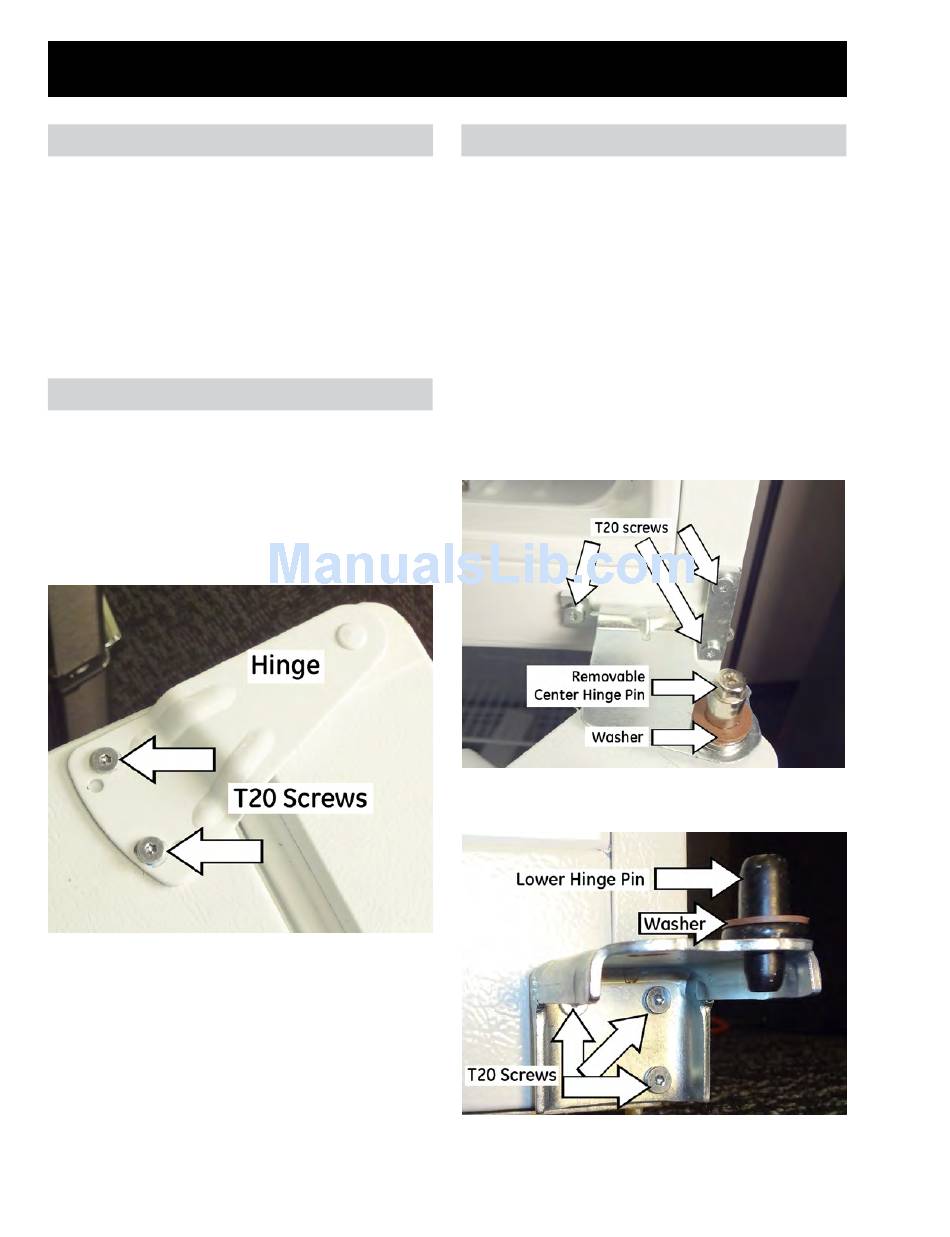 ManualsLib.com

Hinge

T20 Screws

T20 screws

Removable Center Hinge Pin

Washer

Lower Hinge Pin

Washer

T20 Screws